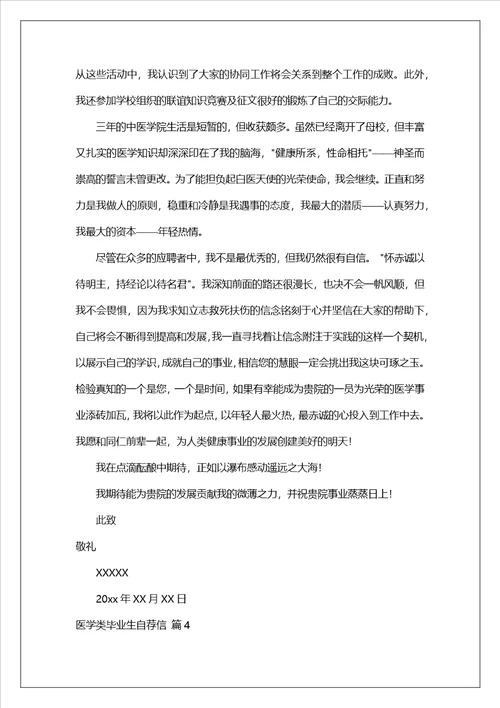 从这些活动中，我认识到了大家的协同工作将会关系到整个工作的成败。此外，我还参加学校组织的联谊知识竞赛及征文很好的锻炼了自己的交际能力。

三年的中医学院生活是短暂的，但收获颇多。虽然已经离开了母校，但丰富又扎实的医学知识却深深印在了我的脑海，"健康所系，性命相托"——神圣而崇高的誓言未曾更改。为了能担负起白医天使的光荣使命，我会继续。正直和努力是我做人的原则，稳重和冷静是我遇事的态度，我最大的潜质——认真努力，我最大的资本——年轻热情。

尽管在众多的应聘者中，我不是最优秀的，但我仍然很有自信。"怀赤诚以待明主，持经论以待名君"。我深知前面的路还很漫长，也决不会一帆风顺，但我不会畏惧，因为我求知立志救死扶伤的信念铭刻于心并坚信在大家的帮助下，自己将会不断得到提高和发展，我一直寻找着让信念附注于实践的这样一个契机，以展示自己的学识，成就自己的事业，相信您的慧眼一定会挑出我这块可琢之玉。检验真知的一个是您，一个是时间，如果有幸能成为贵院的一员为光荣的医学事业添砖加瓦，我将以此作为起点，以年轻人最火热，最赤诚的心投入到工作中去。我愿和同仁前辈一起，为人类健康事业的发展创建美好的明天！

我在点滴酝酿中期待，正如以瀑布感动遥远之大海！

我期待能为贵院的发展贡献我的微薄之力，并祝贵院事业蒸蒸日上！

此致

敬礼

XXXXX

20xx 年 XX 月 XX 日

医学类毕业生自荐信 篇 4